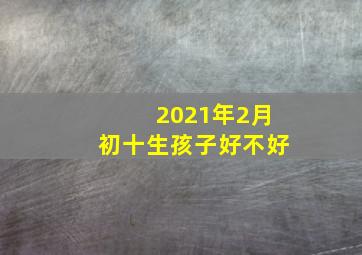 2021年2月
初十生孩子好不好